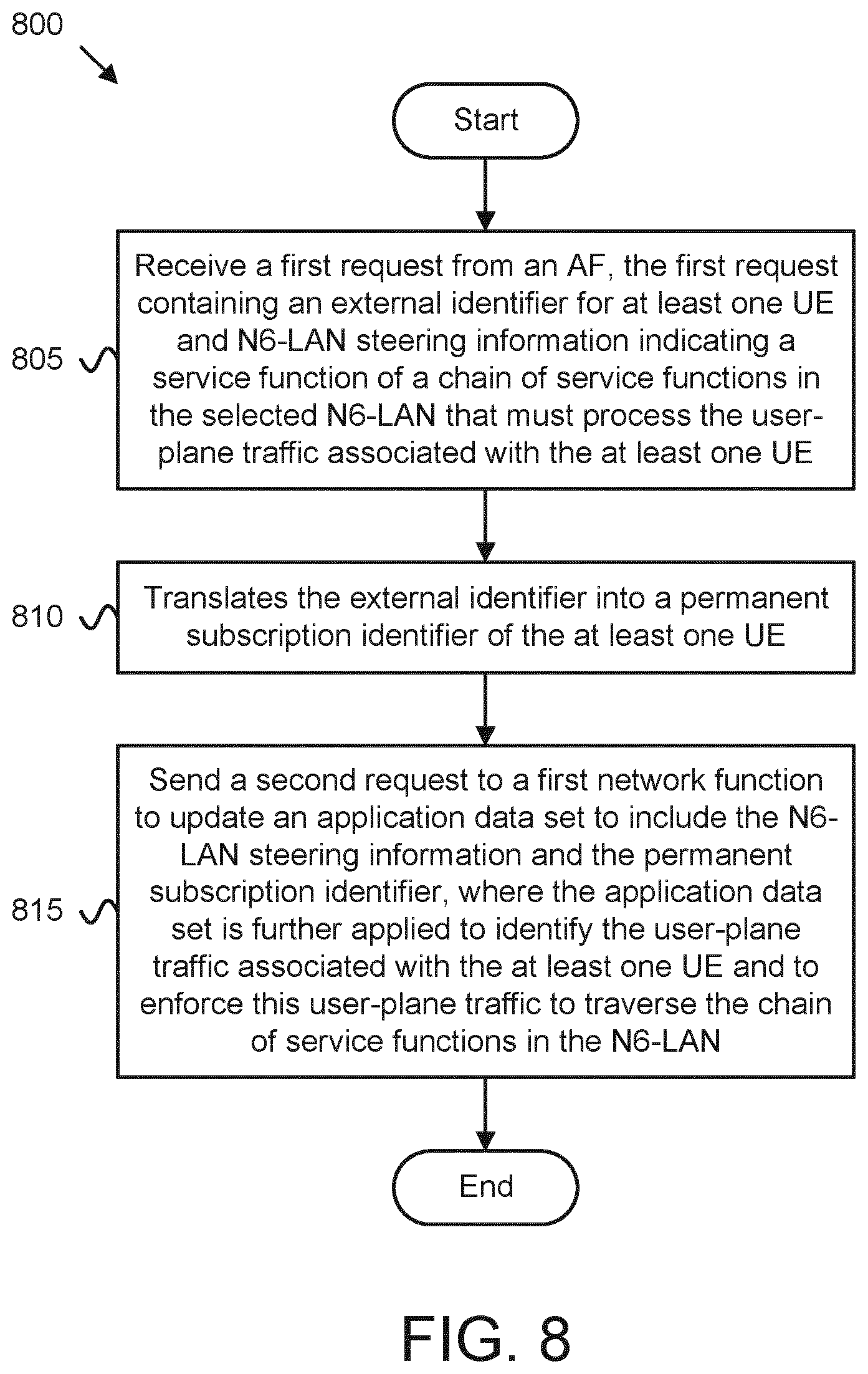 800

Start

805

Receive a first request from an AF, the first request containing an external identifier for at least one UE and N6-LAN steering information indicating a service function of a chain of service functions in the selected N6-LAN that must process the user-plane traffic associated with the at least one UE

810

Translates the external identifier into a permanent subscription identifier of the at least one UE

815

Send a second request to a first network function to update an application data set to include the N6-LAN steering information and the permanent subscription identifier, where the application data set is further applied to identify the user-plane traffic associated with the at least one UE and to enforce this user-plane traffic to traverse the chain of service functions in the N6-LAN

End

FIG. 8